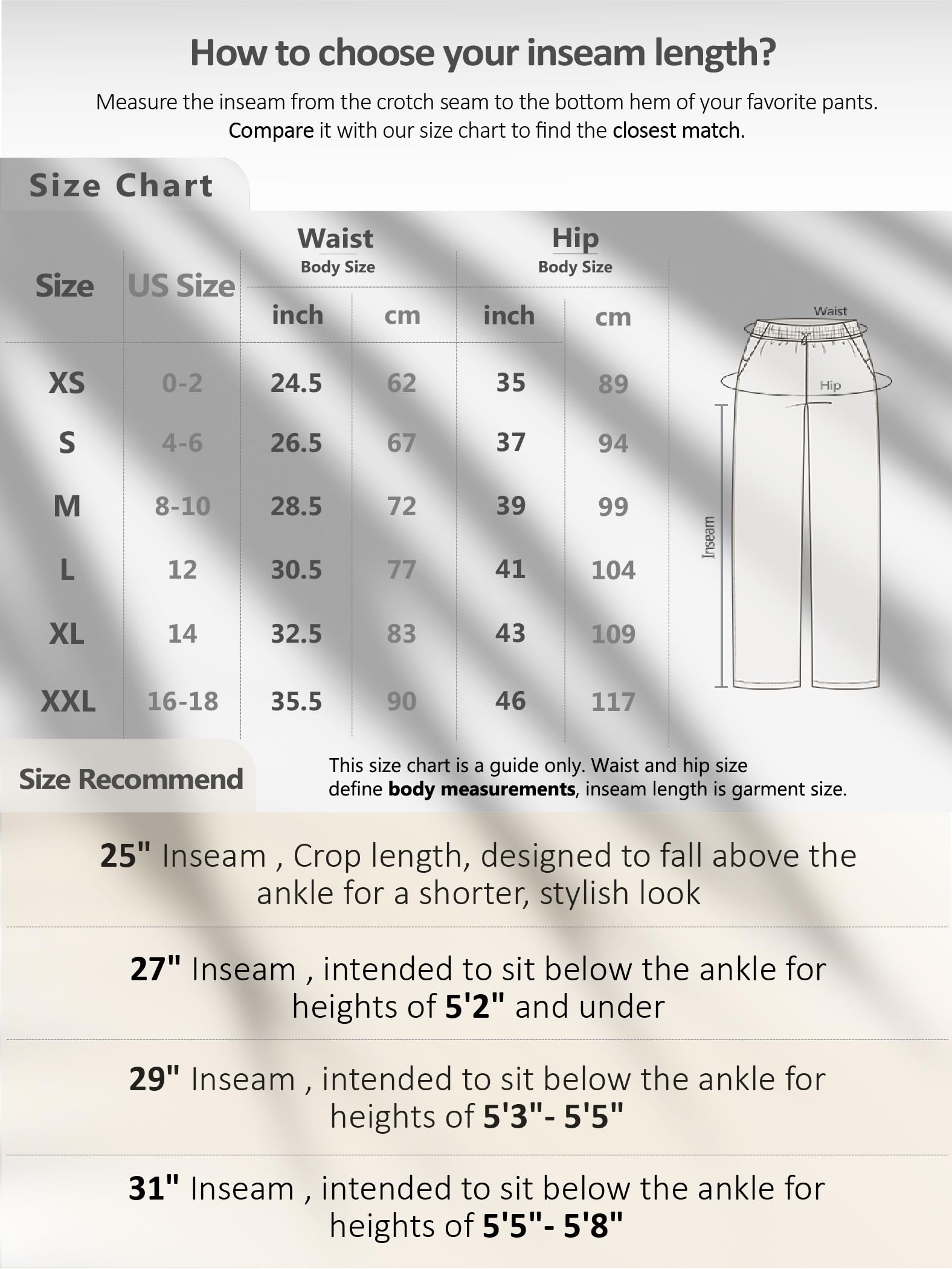 How to choose your inseam length?

Measure the inseam from the crotch seam to the bottom hem of your favorite pants. Compare it with our size chart to find the closest match.

Size Chart

| Size | US Size | Waist Body Size inch | Waist Body Size cm | Hip Body Size inch | Hip Body Size cm |
|---|---|---|---|---|---|
| XS | 0-2 | 24.5 | 62 | 35 | 89 |
| S | 4-6 | 26.5 | 67 | 37 | 94 |
| M | 8-10 | 28.5 | 72 | 39 | 99 |
| L | 12 | 30.5 | 77 | 41 | 104 |
| XL | 14 | 32.5 | 83 | 43 | 109 |
| XXL | 16-18 | 35.5 | 90 | 46 | 117 |

Waist

Hip

Inseam

Size Recommend

This size chart is a guide only. Waist and hip size define body measurements, inseam length is garment size.

25" Inseam , Crop length, designed to fall above the ankle for a shorter, stylish look

27" Inseam , intended to sit below the ankle for heights of 5'2" and under

29" Inseam , intended to sit below the ankle for heights of 5'3"- 5'5"

31" Inseam , intended to sit below the ankle for heights of 5'5"- 5'8"